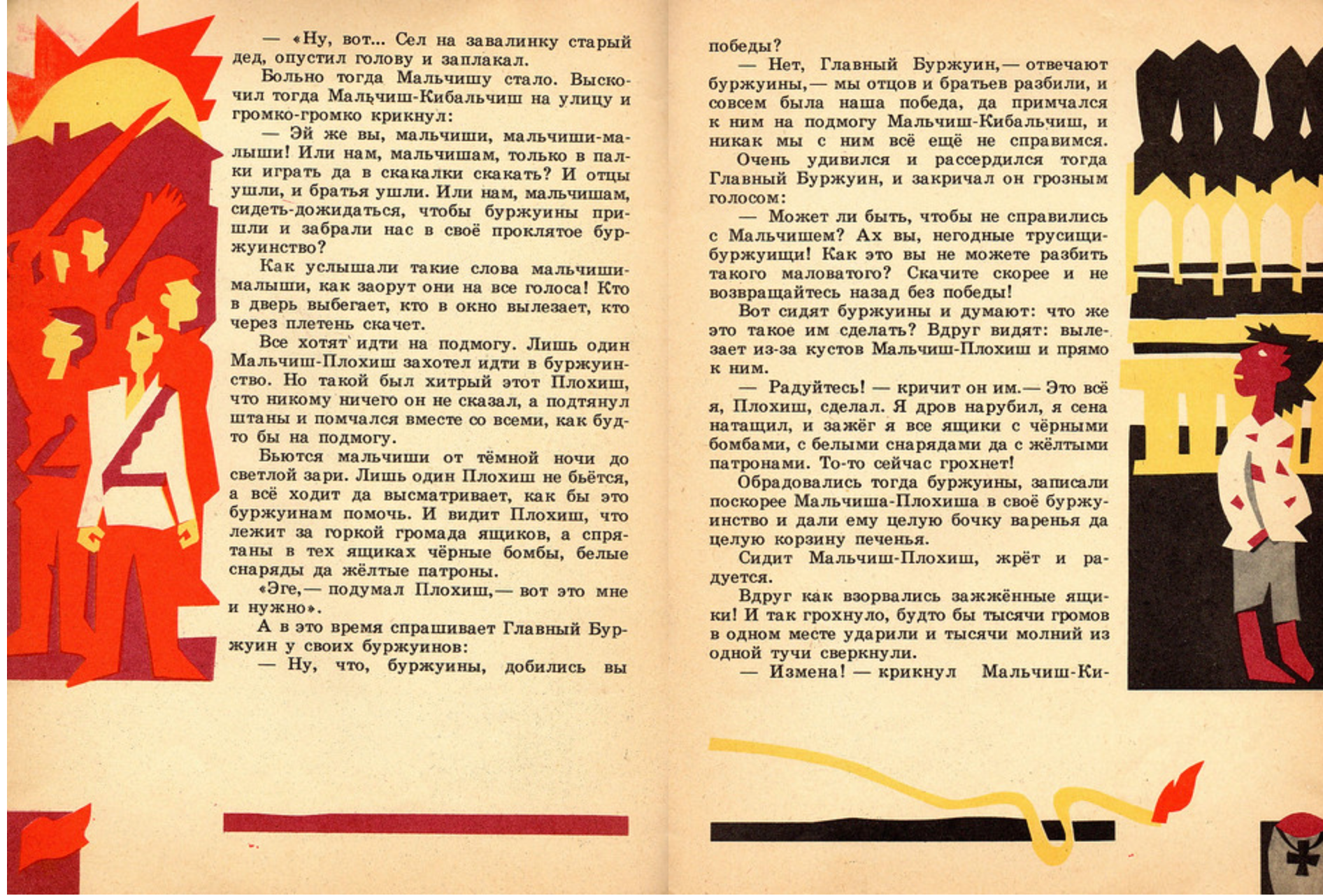 — «Ну, вот... Сел на завалинку старый дед, опустил голову и заплакал.

Больно тогда Мальчишу стало. Выскочил тогда Мальчиш-Кибальчиш на улицу и громко-громко крикнул:

— Эй же вы, мальчиши, мальчиши-малыши! Или нам, мальчишам, только в палки играть да в скакалки скакать? И отцы ушли, и братья ушли. Или нам, мальчишам, сидеть-дожидаться, чтобы буржуины пришли и забрали нас в своё проклятое буржуинство?

Как услышали такие слова мальчиши-малыши, как заорут они на все голоса! Кто в дверь выбегает, кто в окно вылезает, кто через плетень скачет.

Все хотят идти на подмогу. Лишь один Мальчиш-Плохиш захотел идти в буржуинство. Но такой был хитрый этот Плохиш, что никому ничего он не сказал, а подтянул штаны и помчался вместе со всеми, как будто бы на подмогу.

Бьются мальчиши от тёмной ночи до светлой зари. Лишь один Плохиш не бьётся, а всё ходит да высматривает, как бы это буржуинам помочь. И видит Плохиш, что лежит за горкой громада ящиков, а спрятаны в тех ящиках чёрные бомбы, белые снаряды да жёлтые патроны.

«Эге,— подумал Плохиш,— вот это мне и нужно».

А в это время спрашивает Главный Буржуин у своих буржуинов:

— Ну, что, буржуины, добились вы победы?

— Нет, Главный Буржуин,— отвечают буржуины,— мы отцов и братьев разбили, и совсем была наша победа, да примчался к ним на подмогу Мальчиш-Кибальчиш, и никак мы с ним всё ещё не справимся.

Очень удивился и рассердился тогда Главный Буржуин, и закричал он грозным голосом:

— Может ли быть, чтобы не справились с Мальчишем? Ах вы, негодные трусищи-буржуищи! Как это вы не можете разбить такого маловатого? Скачите скорее и не возвращайтесь назад без победы!

Вот сидят буржуины и думают: что же это такое им сделать? Вдруг видят: вылезает из-за кустов Мальчиш-Плохиш и прямо к ним.

— Радуйтесь! — кричит он им.— Это всё я, Плохиш, сделал. Я дров нарубил, я сена натащил, и зажёг я все ящики с чёрными бомбами, с белыми снарядами да с жёлтыми патронами. То-то сейчас грохнет!

Обрадовались тогда буржуины, записали поскорее Мальчиша-Плохиша в своё буржуинство и дали ему целую бочку варенья да целую корзину печенья.

Сидит Мальчиш-Плохиш, жрёт и радуется.

Вдруг как взорвались зажжённые ящики! И так грохнуло, будто бы тысячи громов в одном месте ударили и тысячи молний из одной тучи сверкнули.

— Измена! — крикнул Мальчиш-Ки-